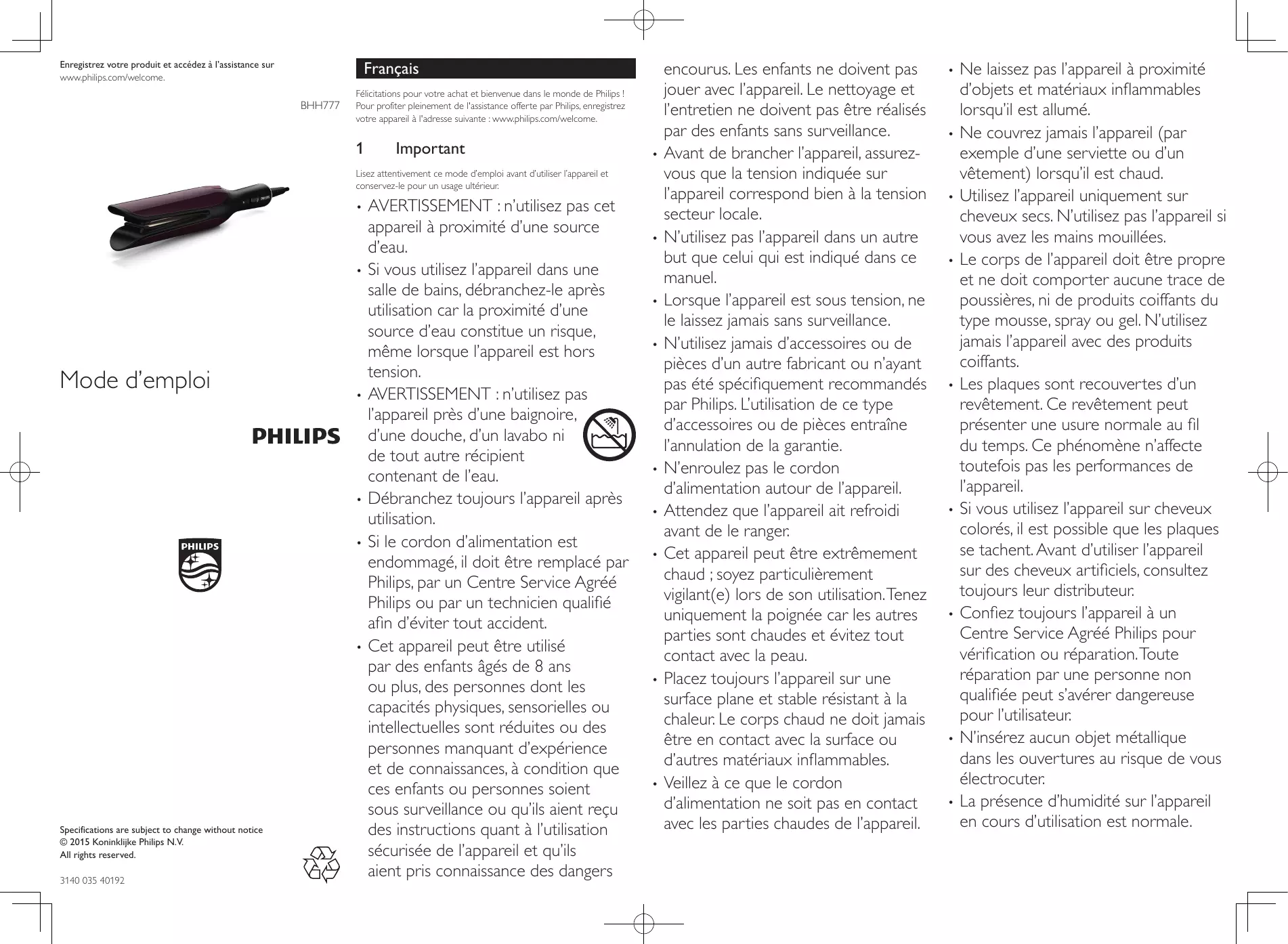 Enregistrez votre produit et accédez à l'assistance sur www.philips.com/welcome.

BHH777

Mode d'emploi

PHILIPS

PHILIPS

Specifications are subject to change without notice
© 2015 Koninklijke Philips N.V.
All rights reserved.

3140 035 40192

Français

Félicitations pour votre achat et bienvenue dans le monde de Philips ! Pour profiter pleinement de l'assistance offerte par Philips, enregistrez votre appareil à l'adresse suivante : www.philips.com/welcome.

1 Important

Lisez attentivement ce mode d'emploi avant d'utiliser l'appareil et conservez-le pour un usage ultérieur.

• AVERTISSEMENT : n'utilisez pas cet appareil à proximité d'une source d'eau.
• Si vous utilisez l'appareil dans une salle de bains, débranchez-le après utilisation car la proximité d'une source d'eau constitue un risque, même lorsque l'appareil est hors tension.
• AVERTISSEMENT : n'utilisez pas l'appareil près d'une baignoire, d'une douche, d'un lavabo ni de tout autre récipient contenant de l'eau.
• Débranchez toujours l'appareil après utilisation.
• Si le cordon d'alimentation est endommagé, il doit être remplacé par Philips, par un Centre Service Agréé Philips ou par un technicien qualifié afin d'éviter tout accident.
• Cet appareil peut être utilisé par des enfants âgés de 8 ans ou plus, des personnes dont les capacités physiques, sensorielles ou intellectuelles sont réduites ou des personnes manquant d'expérience et de connaissances, à condition que ces enfants ou personnes soient sous surveillance ou qu'ils aient reçu des instructions quant à l'utilisation sécurisée de l'appareil et qu'ils aient pris connaissance des dangers encourus. Les enfants ne doivent pas jouer avec l'appareil. Le nettoyage et l'entretien ne doivent pas être réalisés par des enfants sans surveillance.
• Avant de brancher l'appareil, assurez-vous que la tension indiquée sur l'appareil correspond bien à la tension secteur locale.
• N'utilisez pas l'appareil dans un autre but que celui qui est indiqué dans ce manuel.
• Lorsque l'appareil est sous tension, ne le laissez jamais sans surveillance.
• N'utilisez jamais d'accessoires ou de pièces d'un autre fabricant ou n'ayant pas été spécifiquement recommandés par Philips. L'utilisation de ce type d'accessoires ou de pièces entraîne l'annulation de la garantie.
• N'enroulez pas le cordon d'alimentation autour de l'appareil.
• Attendez que l'appareil ait refroidi avant de le ranger.
• Cet appareil peut être extrêmement chaud ; soyez particulièrement vigilant(e) lors de son utilisation. Tenez uniquement la poignée car les autres parties sont chaudes et évitez tout contact avec la peau.
• Placez toujours l'appareil sur une surface plane et stable résistant à la chaleur. Le corps chaud ne doit jamais être en contact avec la surface ou d'autres matériaux inflammables.
• Veillez à ce que le cordon d'alimentation ne soit pas en contact avec les parties chaudes de l'appareil.
• Ne laissez pas l'appareil à proximité d'objets et matériaux inflammables lorsqu'il est allumé.
• Ne couvrez jamais l'appareil (par exemple d'une serviette ou d'un vêtement) lorsqu'il est chaud.
• Utilisez l'appareil uniquement sur cheveux secs. N'utilisez pas l'appareil si vous avez les mains mouillées.
• Le corps de l'appareil doit être propre et ne doit comporter aucune trace de poussières, ni de produits coiffants du type mousse, spray ou gel. N'utilisez jamais l'appareil avec des produits coiffants.
• Les plaques sont recouvertes d'un revêtement. Ce revêtement peut présenter une usure normale au fil du temps. Ce phénomène n'affecte toutefois pas les performances de l'appareil.
• Si vous utilisez l'appareil sur cheveux colorés, il est possible que les plaques se tachent. Avant d'utiliser l'appareil sur des cheveux artificiels, consultez toujours leur distributeur.
• Confiez toujours l'appareil à un Centre Service Agréé Philips pour vérification ou réparation. Toute réparation par une personne non qualifiée peut s'avérer dangereuse pour l'utilisateur.
• N'insérez aucun objet métallique dans les ouvertures au risque de vous électrocuter.
• La présence d'humidité sur l'appareil en cours d'utilisation est normale.